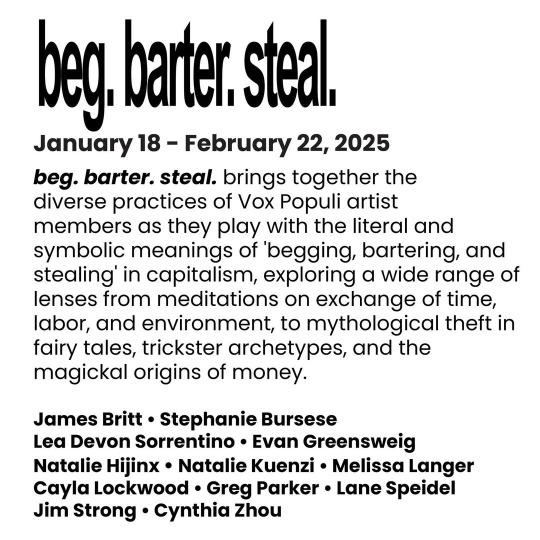 beg. barter. steal.

January 18 - February 22, 2025

beg. barter. steal. brings together the diverse practices of Vox Populi artist members as they play with the literal and symbolic meanings of 'begging, bartering, and stealing' in capitalism, exploring a wide range of lenses from meditations on exchange of time, labor, and environment, to mythological theft in fairy tales, trickster archetypes, and the magickal origins of money.

James Britt • Stephanie Bursese
Lea Devon Sorrentino • Evan Greensweig
Natalie Hijinx • Natalie Kuenzi • Melissa Langer
Cayla Lockwood • Greg Parker • Lane Speidel
Jim Strong • Cynthia Zhou